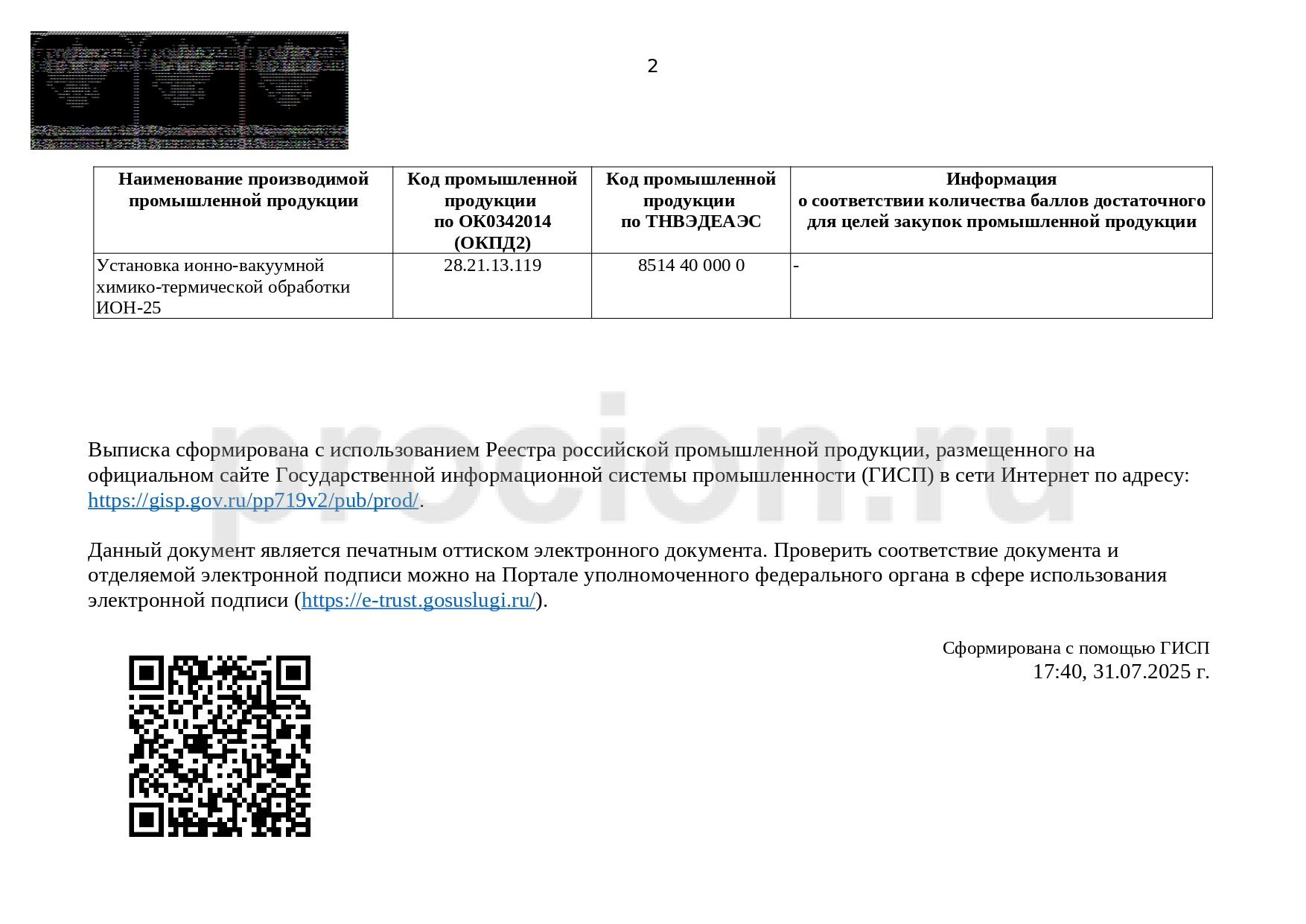 2

| Наименование производимой промышленной продукции | Код промышленной продукции по ОК0342014 (ОКПД2) | Код промышленной продукции по ТНВЭДЕАЭС | Информация о соответствии количества баллов достаточного для целей закупок промышленной продукции |
|---|---|---|---|
| Установка ионно-вакуумной химико-термической обработки ИОН-25 | 28.21.13.119 | 8514 40 000 0 | - |

procion.ru

Выписка сформирована с использованием Реестра российской промышленной продукции, размещенного на официальном сайте Государственной информационной системы промышленности (ГИСП) в сети Интернет по адресу: https://gisp.gov.ru/pp719v2/pub/prod/.

Данный документ является печатным оттиском электронного документа. Проверить соответствие документа и отделяемой электронной подписи можно на Портале уполномоченного федерального органа в сфере использования электронной подписи (https://e-trust.gosuslugi.ru/).

Сформирована с помощью ГИСП
17:40, 31.07.2025 г.